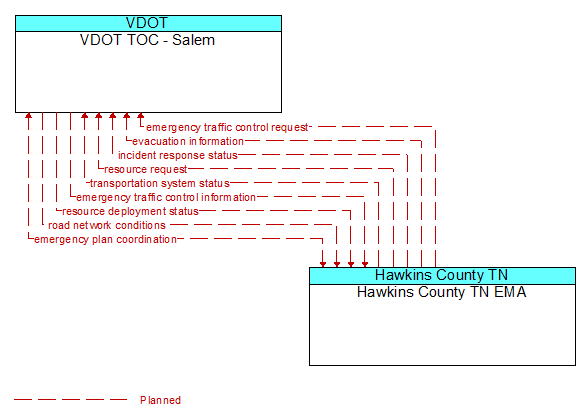 VDOT
VDOT TOC - Salem

emergency traffic control request
evacuation information
incident response status
resource request
transportation system status
emergency traffic control information
resource deployment status
road network conditions
emergency plan coordination

Hawkins County TN
Hawkins County TN EMA

Planned